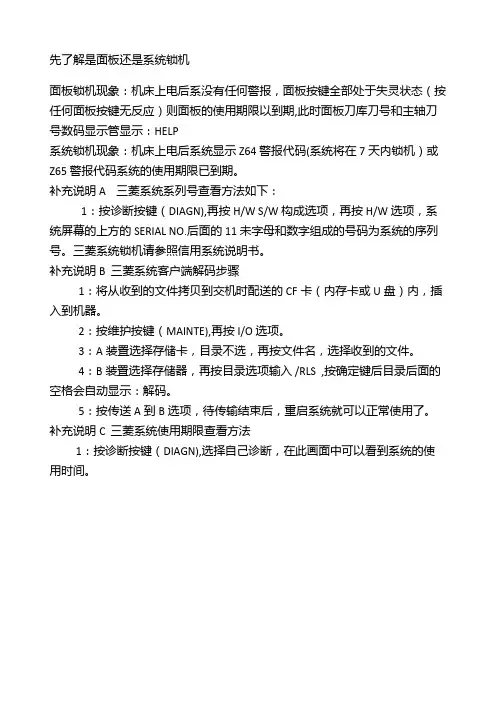 先了解是面板还是系统锁机

面板锁机现象：机床上电后系没有任何警报，面板按键全部处于失灵状态（按任何面板按键无反应）则面板的使用期限以到期,此时面板刀库刀号和主轴刀号数码显示管显示：HELP

系统锁机现象：机床上电后系统显示 Z64 警报代码(系统将在 7 天内锁机）或 Z65 警报代码系统的使用期限已到期。

补充说明 A　三菱系统系列号查看方法如下：

1：按诊断按键（DIAGN),再按 H/W S/W 构成选项，再按 H/W 选项，系统屏幕的上方的 SERIAL NO.后面的 11 未字母和数字组成的号码为系统的序列号。三菱系统锁机请参照信用系统说明书。

补充说明 B 三菱系统客户端解码步骤

1：将从收到的文件拷贝到交机时配送的 CF 卡（内存卡或 U 盘）内，插入到机器。

2：按维护按键（MAINTE),再按 I/O 选项。

3：A 装置选择存储卡，目录不选，再按文件名，选择收到的文件。

4：B 装置选择存储器，再按目录选项输入 /RLS ,按确定键后目录后面的空格会自动显示：解码。

5：按传送 A 到 B 选项，待传输结束后，重启系统就可以正常使用了。

补充说明 C 三菱系统使用期限查看方法

1：按诊断按键（DIAGN),选择自己诊断，在此画面中可以看到系统的使用时间。